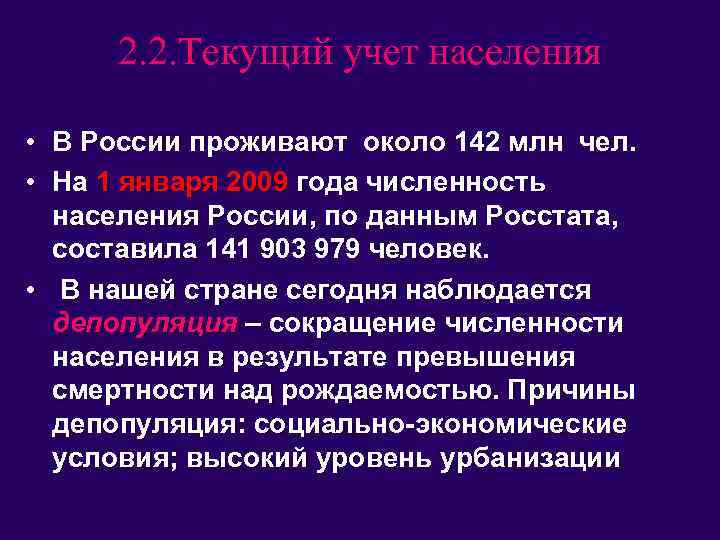 2.2.Текущий учет населения

• В России проживают около 142 млн чел.

• На 1 января 2009 года численность населения России, по данным Росстата, составила 141 903 979 человек.

• В нашей стране сегодня наблюдается депопуляция – сокращение численности населения в результате превышения смертности над рождаемостью. Причины депопуляция: социально-экономические условия; высокий уровень урбанизации